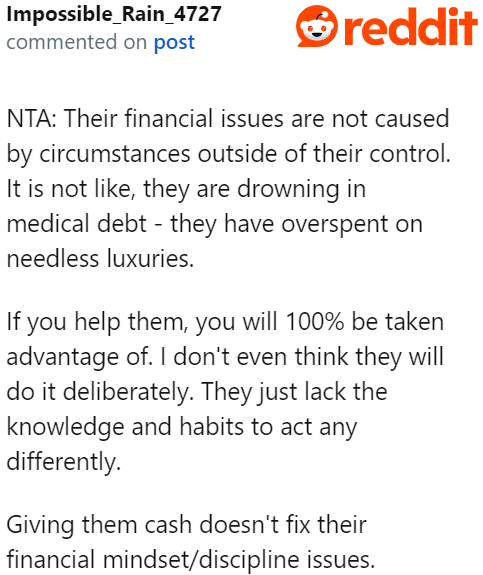 Impossible_Rain_4727
commented on post

reddit

NTA: Their financial issues are not caused by circumstances outside of their control. It is not like, they are drowning in medical debt - they have overspent on needless luxuries.

If you help them, you will 100% be taken advantage of. I don't even think they will do it deliberately. They just lack the knowledge and habits to act any differently.

Giving them cash doesn't fix their financial mindset/discipline issues.